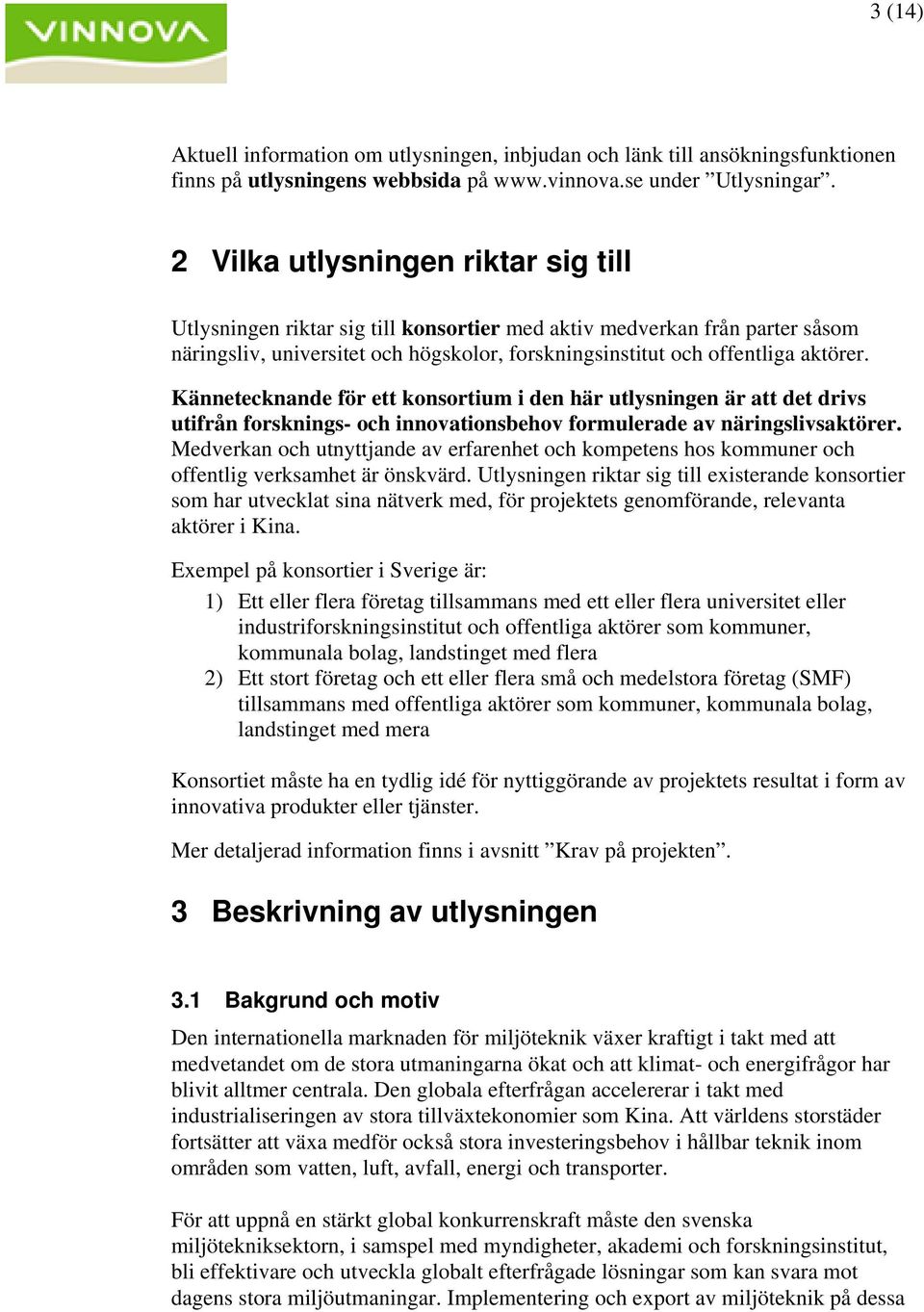 VINNOVA

3 (14)

Aktuell information om utlysningen, inbjudan och länk till ansökningsfunktionen finns på utlysningens webbsida på www.vinnova.se under ”Utlysningar”.

2 Vilka utlysningen riktar sig till

Utlysningen riktar sig till konsortier med aktiv medverkan från parter såsom näringsliv, universitet och högskolor, forskningsinstitut och offentliga aktörer.

Kännetecknande för ett konsortium i den här utlysningen är att det drivs utifrån forsknings- och innovationsbehov formulerade av näringslivsaktörer. Medverkan och utnyttjande av erfarenhet och kompetens hos kommuner och offentlig verksamhet är önskvärd. Utlysningen riktar sig till existerande konsortier som har utvecklat sina nätverk med, för projektets genomförande, relevanta aktörer i Kina.

Exempel på konsortier i Sverige är:

1) Ett eller flera företag tillsammans med ett eller flera universitet eller industriforskningsinstitut och offentliga aktörer som kommuner, kommunala bolag, landstinget med flera
2) Ett stort företag och ett eller flera små och medelstora företag (SMF) tillsammans med offentliga aktörer som kommuner, kommunala bolag, landstinget med mera

Konsortiet måste ha en tydlig idé för nyttiggörande av projektets resultat i form av innovativa produkter eller tjänster.

Mer detaljerad information finns i avsnitt ”Krav på projekten”.

3 Beskrivning av utlysningen

3.1 Bakgrund och motiv

Den internationella marknaden för miljöteknik växer kraftigt i takt med att medvetandet om de stora utmaningarna ökat och att klimat- och energifrågor har blivit alltmer centrala. Den globala efterfrågan accelererar i takt med industrialiseringen av stora tillväxtekonomier som Kina. Att världens storstäder fortsätter att växa medför också stora investeringsbehov i hållbar teknik inom områden som vatten, luft, avfall, energi och transporter.

För att uppnå en stärkt global konkurrenskraft måste den svenska miljötekniksektorn, i samspel med myndigheter, akademi och forskningsinstitut, bli effektivare och utveckla globalt efterfrågade lösningar som kan svara mot dagens stora miljöutmaningar. Implementering och export av miljöteknik på dessa